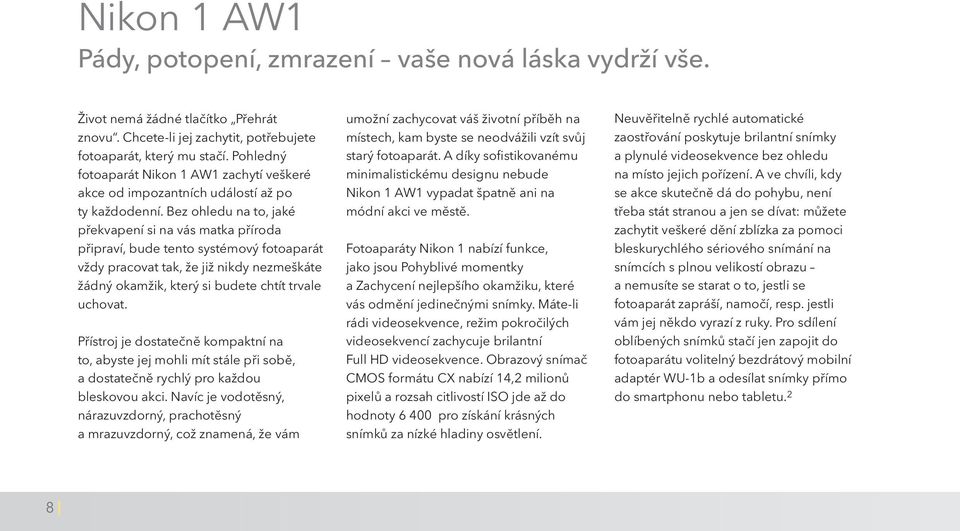 Nikon 1 AW1
Pády, potopení, zmrazení – vaše nová láska vydrží vše.

Život nemá žádné tlačítko „Přehrát znovu". Chcete-li jej zachytit, potřebujete fotoaparát, který mu stačí. Pohledný fotoaparát Nikon 1 AW1 zachytí veškeré akce od impozantních událostí až po ty každodenní. Bez ohledu na to, jaké překvapení si na vás matka příroda připraví, bude tento systémový fotoaparát vždy pracovat tak, že již nikdy nezmeškáte žádný okamžik, který si budete chtít trvale uchovat.

Přístroj je dostatečně kompaktní na to, abyste jej mohli mít stále při sobě, a dostatečně rychlý pro každou bleskovou akci. Navíc je vodotěsný, nárazuvzdorný, prachotěsný a mrazuvzdorný, což znamená, že vám umožní zachycovat váš životní příběh na místech, kam byste se neodvážili vzít svůj starý fotoaparát. A díky sofistikovanému minimalistickému designu nebude Nikon 1 AW1 vypadat špatně ani na módní akci ve městě.

Fotoaparáty Nikon 1 nabízí funkce, jako jsou Pohyblivé momentky a Zachycení nejlepšího okamžiku, které vás odmění jedinečnými snímky. Máte-li rádi videosekvence, režim pokročilých videosekvencí zachycuje brilantní Full HD videosekvence. Obrazový snímač CMOS formátu CX nabízí 14,2 milionů pixelů a rozsah citlivostí ISO jde až do hodnoty 6 400 pro získání krásných snímků za nízké hladiny osvětlení.

Neuvěřitelně rychlé automatické zaostřování poskytuje brilantní snímky a plynulé videosekvence bez ohledu na místo jejich pořízení. A ve chvíli, kdy se akce skutečně dá do pohybu, není třeba stát stranou a jen se dívat: můžete zachytit veškeré dění zblízka za pomoci bleskurychlého sériového snímání na snímcích s plnou velikostí obrazu – a nemusíte se starat o to, jestli se fotoaparát zapráší, namočí, resp. jestli vám jej někdo vyrazí z ruky. Pro sdílení oblíbených snímků stačí jen zapojit do fotoaparátu volitelný bezdrátový mobilní adaptér WU-1b a odesílat snímky přímo do smartphonu nebo tabletu.$^2$

8